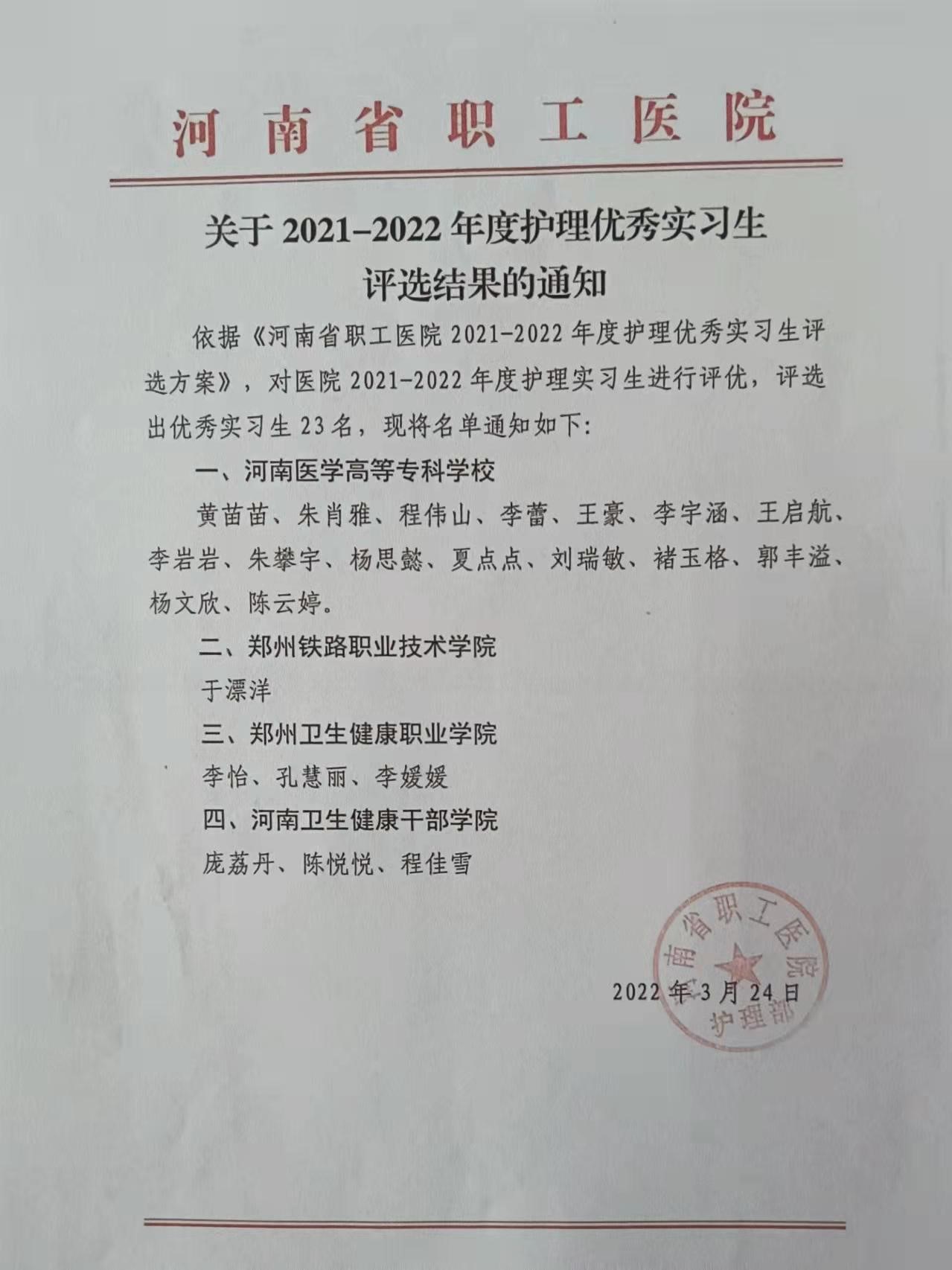 河南省职工医院

关于 2021–2022 年度护理优秀实习生评选结果的通知

依据《河南省职工医院 2021-2022 年度护理优秀实习生评选方案》，对医院 2021-2022 年度护理实习生进行评优，评选出优秀实习生 23 名，现将名单通知如下:

一、河南医学高等专科学校

黄苗苗、朱肖雅、程伟山、李蕾、王豪、李宇涵、王启航、李岩岩、朱攀宇、杨思懿、夏点点、刘瑞敏、褚玉格、郭丰溢、杨文欣、陈云婷。

二、郑州铁路职业技术学院

于漂洋

三、郑州卫生健康职业学院

李怡、孔慧丽、李媛媛

四、河南卫生健康干部学院

庞荔丹、陈悦悦、程佳雪

河南省职工医院
护理部

2022 年 3 月 24 日